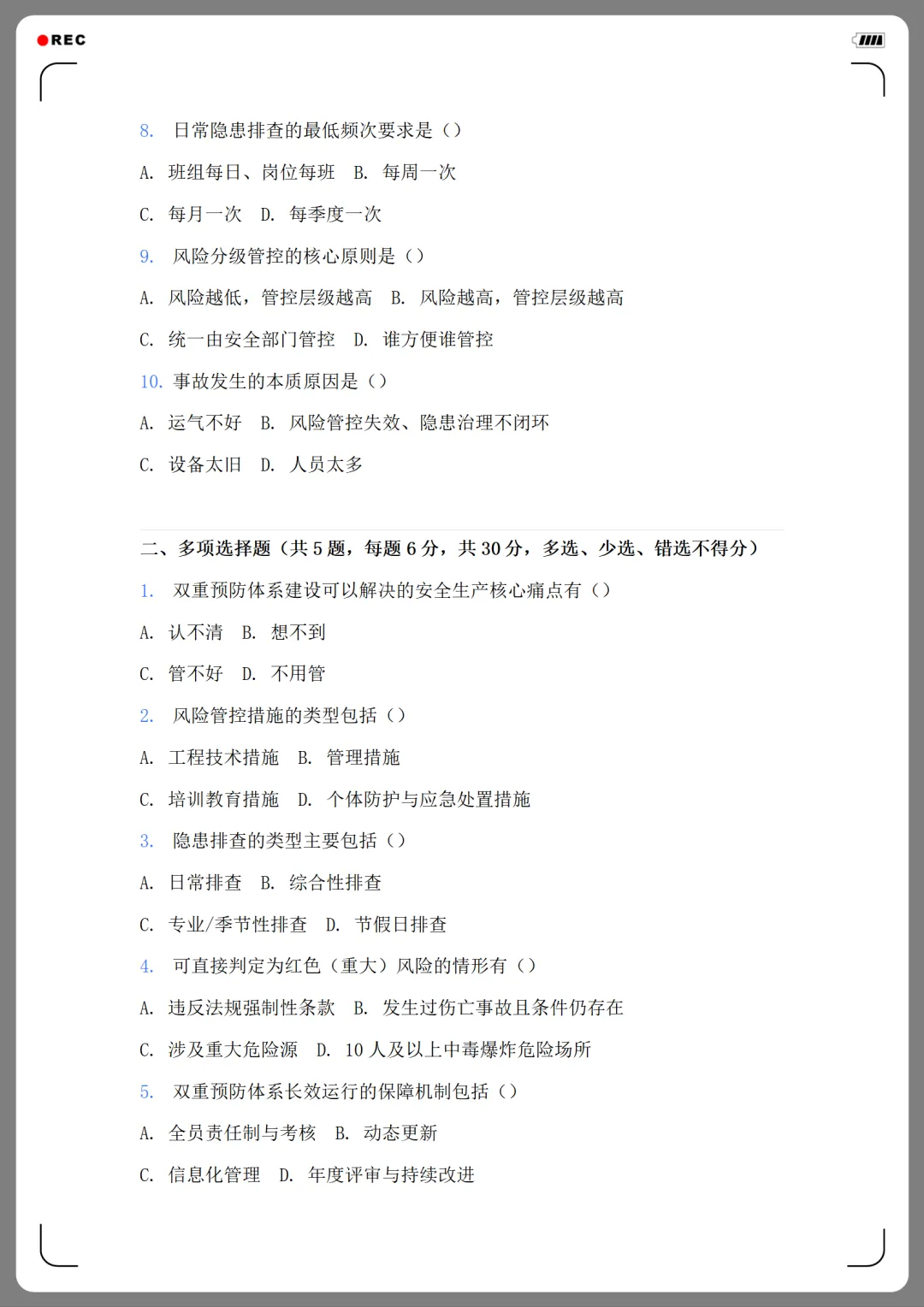 REC

8. 日常隐患排查的最低频次要求是（）

A. 班组每日、岗位每班 B. 每周一次

C. 每月一次 D. 每季度一次

9. 风险分级管控的核心原则是（）

A. 风险越低，管控层级越高 B. 风险越高，管控层级越高

C. 统一由安全部门管控 D. 谁方便谁管控

10. 事故发生的本质原因是（）

A. 运气不好 B. 风险管控失效、隐患治理不闭环

C. 设备太旧 D. 人员太多

二、多项选择题（共 5 题，每题 6 分，共 30 分，多选、少选、错选不得分）

1. 双重预防体系建设可以解决的安全生产核心痛点有（）

A. 认不清 B. 想不到

C. 管不好 D. 不用管

2. 风险管控措施的类型包括（）

A. 工程技术措施 B. 管理措施

C. 培训教育措施 D. 个体防护与应急处置措施

3. 隐患排查的类型主要包括（）

A. 日常排查 B. 综合性排查

C. 专业/季节性排查 D. 节假日排查

4. 可直接判定为红色（重大）风险的情形有（）

A. 违反法规强制性条款 B. 发生过伤亡事故且条件仍存在

C. 涉及重大危险源 D. 10 人及以上中毒爆炸危险场所

5. 双重预防体系长效运行的保障机制包括（）

A. 全员责任制与考核 B. 动态更新

C. 信息化管理 D. 年度评审与持续改进